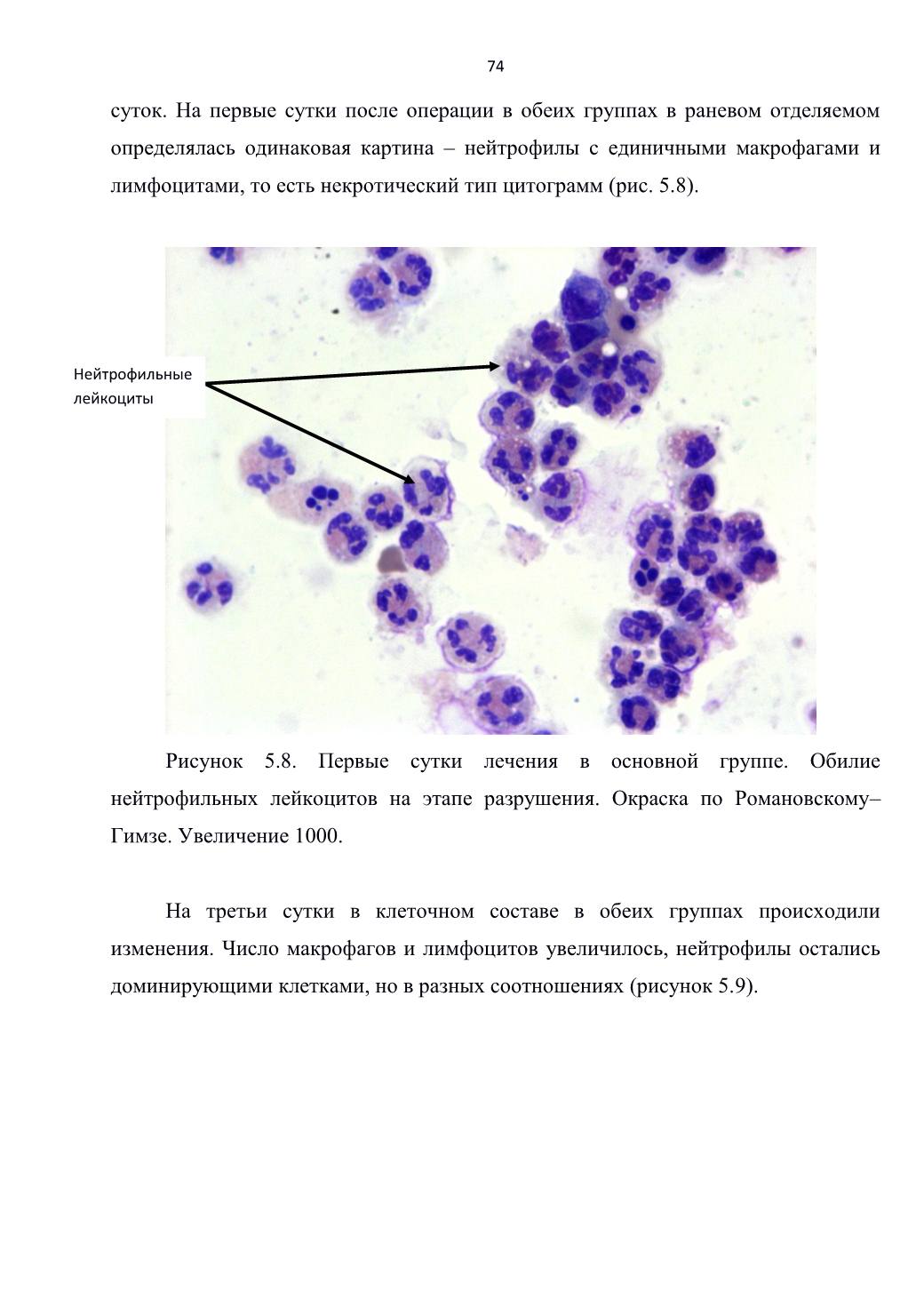 74

суток. На первые сутки после операции в обеих группах в раневом отделяемом определялась одинаковая картина – нейтрофилы с единичными макрофагами и лимфоцитами, то есть некротический тип цитограмм (рис. 5.8).

Нейтрофильные лейкоциты

Рисунок 5.8. Первые сутки лечения в основной группе. Обилие нейтрофильных лейкоцитов на этапе разрушения. Окраска по Романовскому–Гимзе. Увеличение 1000.

На третьи сутки в клеточном составе в обеих группах происходили изменения. Число макрофагов и лимфоцитов увеличилось, нейтрофилы остались доминирующими клетками, но в разных соотношениях (рисунок 5.9).